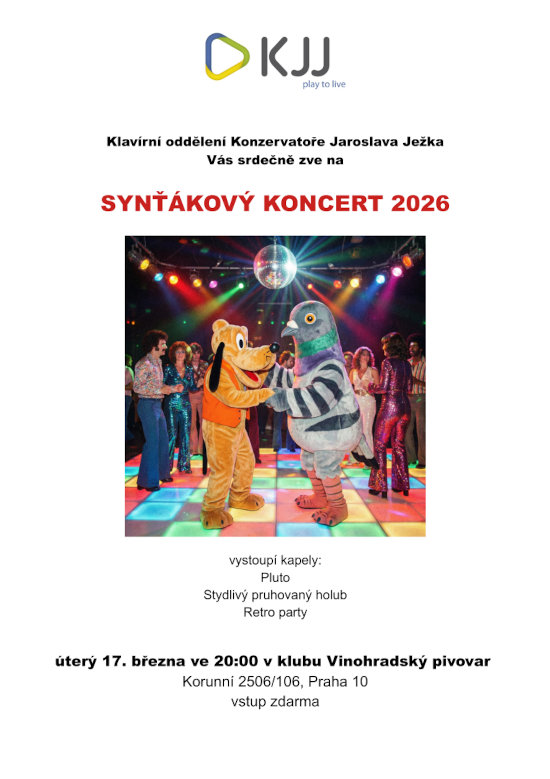 KJJ
play to live

Klavírní oddělení Konzervatoře Jaroslava Ježka
Vás srdečně zve na

SYNŤÁKOVÝ KONCERT 2026

vystoupí kapely:
Pluto
Stydlivý pruhovaný holub
Retro party

úterý 17. března ve 20:00 v klubu Vinohradský pivovar
Korunní 2506/106, Praha 10
vstup zdarma